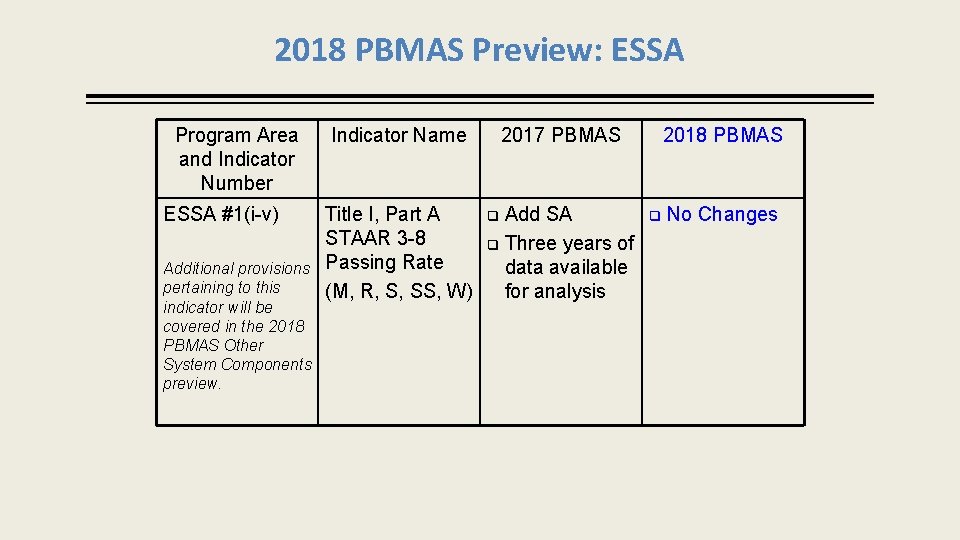 2018 PBMAS Preview: ESSA

| Program Area and Indicator Number | Indicator Name | 2017 PBMAS | 2018 PBMAS |
|---|---|---|---|
| ESSA #1(i-v) Additional provisions pertaining to this indicator will be covered in the 2018 PBMAS Other System Components preview. | Title I, Part A STAAR 3-8 Passing Rate (M, R, S, SS, W) | ☐ Add SA ☐ Three years of data available for analysis | ☐ No Changes |